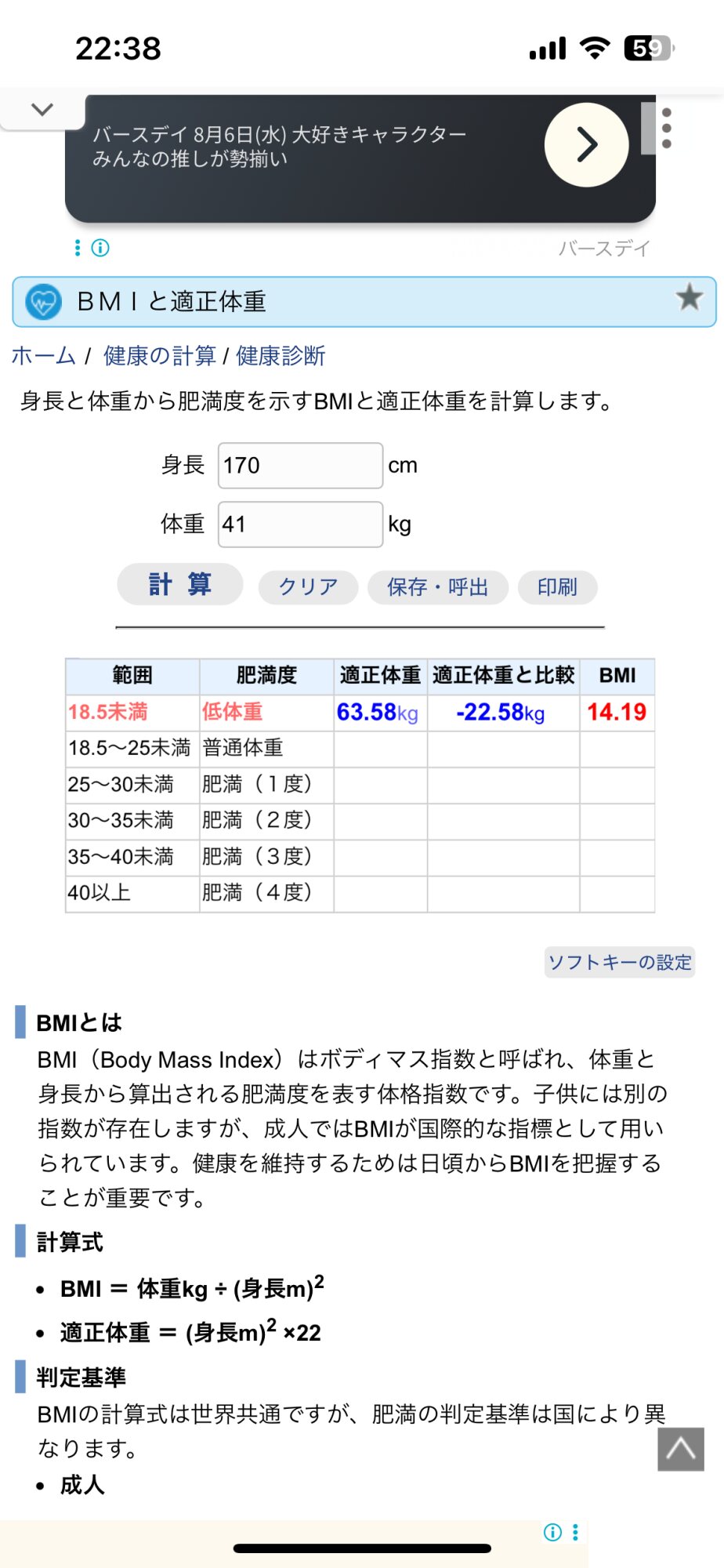 22:38

59

バースデイ 8月6日(水) 大好きキャラクター みんなの推しが勢揃い

バースデイ

ＢＭＩと適正体重

ホーム / 健康の計算 / 健康診断

身長と体重から肥満度を示すBMIと適正体重を計算します。

身長 170 cm

体重 41 kg

計 算　クリア　保存・呼出　印刷

| 範囲 | 肥満度 | 適正体重 | 適正体重と比較 | BMI |
|---|---|---|---|---|
| 18.5未満 | 低体重 | 63.58kg | -22.58kg | 14.19 |
| 18.5〜25未満 | 普通体重 | | | |
| 25〜30未満 | 肥満（１度） | | | |
| 30〜35未満 | 肥満（２度） | | | |
| 35〜40未満 | 肥満（３度） | | | |
| 40以上 | 肥満（４度） | | | |

ソフトキーの設定

BMIとは

BMI（Body Mass Index）はボディマス指数と呼ばれ、体重と身長から算出される肥満度を表す体格指数です。子供には別の指数が存在しますが、成人ではBMIが国際的な指標として用いられています。健康を維持するためは日頃からBMIを把握することが重要です。

計算式

• BMI ＝ 体重kg ÷ (身長m)$^2$

• 適正体重 ＝ (身長m)$^2$ ×22

判定基準

BMIの計算式は世界共通ですが、肥満の判定基準は国により異なります。

• 成人